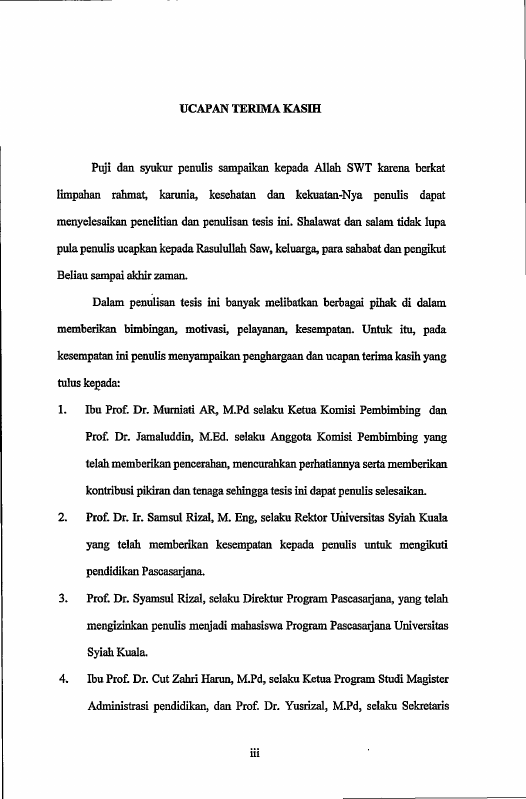 UCAPAN TERIMA KASIH

Puji dan syukur penulis sampaikan kepada Allah SWT karena berkat limpahan rahmat, karunia, kesehatan dan kekuatan-Nya penulis dapat menyelesaikan penelitian dan penulisan tesis ini. Shalawat dan salam tidak lupa pula penulis ucapkan kepada Rasulullah Saw, keluarga, para sahabat dan pengikut Beliau sampai akhir zaman.

Dalam penulisan tesis ini banyak melibatkan berbagai pihak di dalam memberikan bimbingan, motivasi, pelayanan, kesempatan. Untuk itu, pada kesempatan ini penulis menyampaikan penghargaan dan ucapan terima kasih yang tulus kepada:

1. Ibu Prof. Dr. Murniati AR, M.Pd selaku Ketua Komisi Pembimbing dan Prof. Dr. Jamaluddin, M.Ed. selaku Anggota Komisi Pembimbing yang telah memberikan pencerahan, mencurahkan perhatiannya serta memberikan kontribusi pikiran dan tenaga sehingga tesis ini dapat penulis selesaikan.

2. Prof. Dr. Ir. Samsul Rizal, M. Eng, selaku Rektor Universitas Syiah Kuala yang telah memberikan kesempatan kepada penulis untuk mengikuti pendidikan Pascasarjana.

3. Prof. Dr. Syamsul Rizal, selaku Direktur Program Pascasarjana, yang telah mengizinkan penulis menjadi mahasiswa Program Pascasarjana Universitas Syiah Kuala.

4. Ibu Prof. Dr. Cut Zahri Harun, M.Pd, selaku Ketua Program Studi Magister Administrasi pendidikan, dan Prof. Dr. Yusrizal, M.Pd, selaku Sekretaris

iii